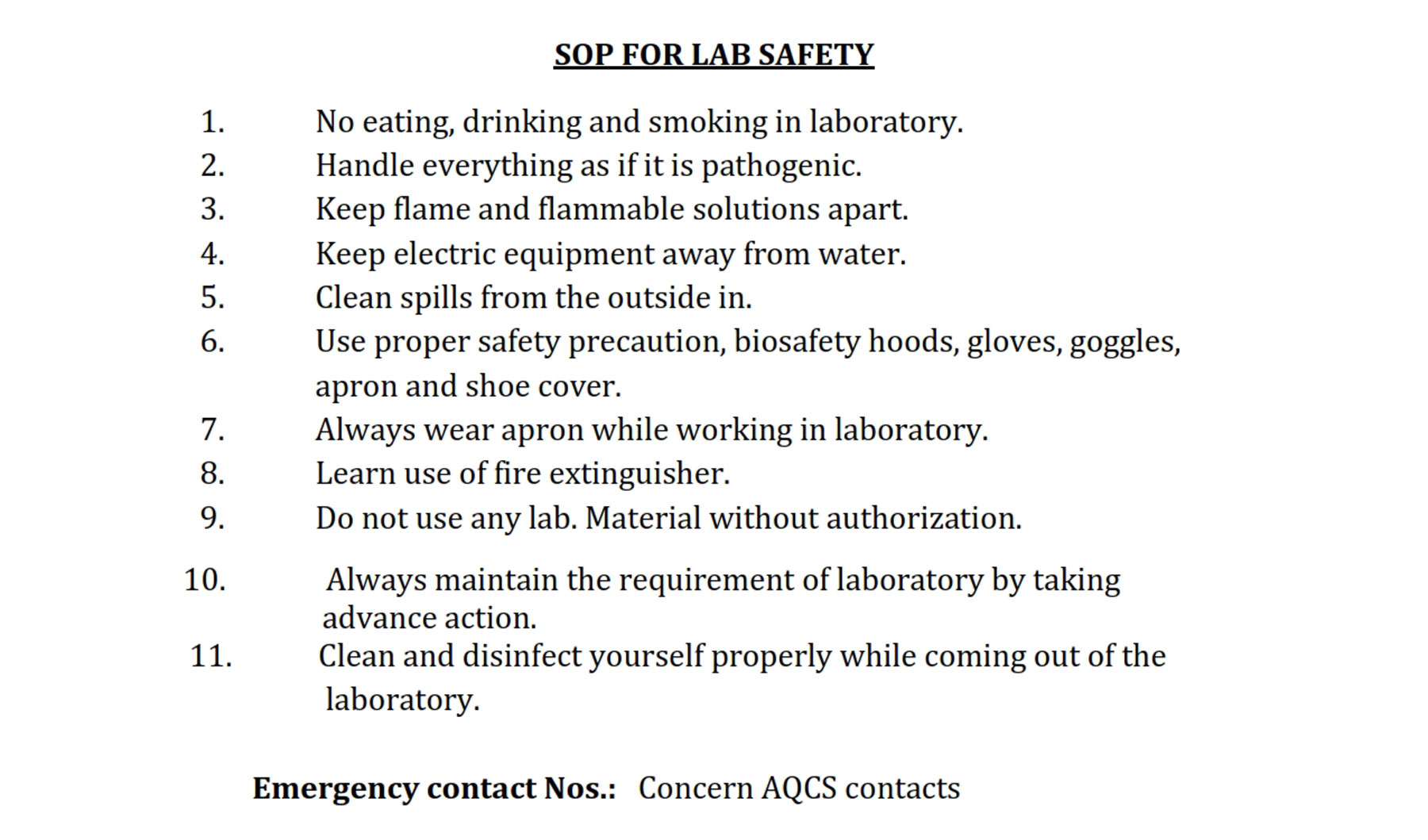 SOP FOR LAB SAFETY

1. No eating, drinking and smoking in laboratory.
2. Handle everything as if it is pathogenic.
3. Keep flame and flammable solutions apart.
4. Keep electric equipment away from water.
5. Clean spills from the outside in.
6. Use proper safety precaution, biosafety hoods, gloves, goggles, apron and shoe cover.
7. Always wear apron while working in laboratory.
8. Learn use of fire extinguisher.
9. Do not use any lab. Material without authorization.
10. Always maintain the requirement of laboratory by taking advance action.
11. Clean and disinfect yourself properly while coming out of the laboratory.

Emergency contact Nos.: Concern AQCS contacts